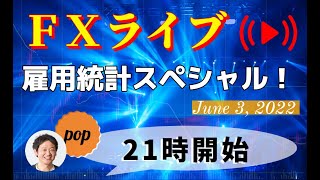 ＦＸライブ

雇用統計スペシャル！

June 3, 2022

pop

21時開始